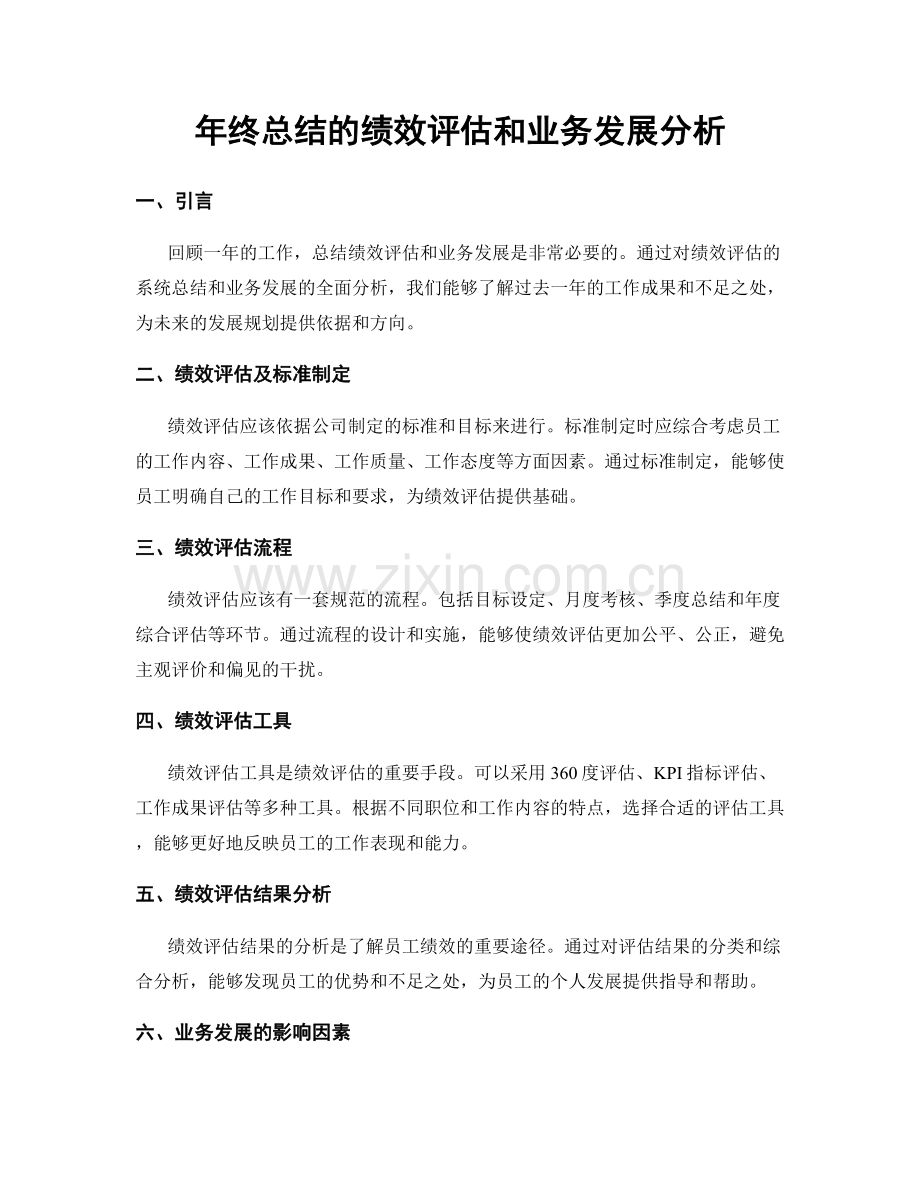 年终总结的绩效评估和业务发展分析

一、引言

回顾一年的工作，总结绩效评估和业务发展是非常必要的。通过对绩效评估的系统总结和业务发展的全面分析，我们能够了解过去一年的工作成果和不足之处，为未来的发展规划提供依据和方向。

二、绩效评估及标准制定

绩效评估应该依据公司制定的标准和目标来进行。标准制定时应综合考虑员工的工作内容、工作成果、工作质量、工作态度等方面因素。通过标准制定，能够使员工明确自己的工作目标和要求，为绩效评估提供基础。

三、绩效评估流程

绩效评估应该有一套规范的流程。包括目标设定、月度考核、季度总结和年度综合评估等环节。通过流程的设计和实施，能够使绩效评估更加公平、公正，避免主观评价和偏见的干扰。

四、绩效评估工具

绩效评估工具是绩效评估的重要手段。可以采用360度评估、KPI指标评估、工作成果评估等多种工具。根据不同职位和工作内容的特点，选择合适的评估工具，能够更好地反映员工的工作表现和能力。

五、绩效评估结果分析

绩效评估结果的分析是了解员工绩效的重要途径。通过对评估结果的分类和综合分析，能够发现员工的优势和不足之处，为员工的个人发展提供指导和帮助。

六、业务发展的影响因素

www.zixin.com.cn